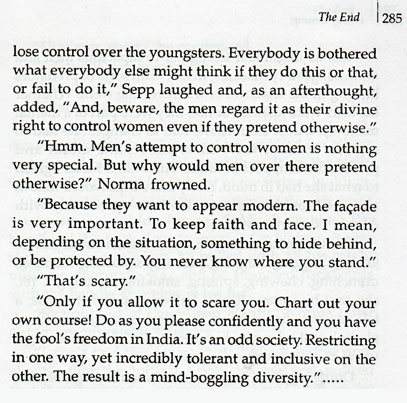 The End | 285

lose control over the youngsters. Everybody is bothered what everybody else might think if they do this or that, or fail to do it," Sepp laughed and, as an afterthought, added, "And, beware, the men regard it as their divine right to control women even if they pretend otherwise."

"Hmm. Men's attempt to control women is nothing very special. But why would men over there pretend otherwise?" Norma frowned.

"Because they want to appear modern. The façade is very important. To keep faith and face. I mean, depending on the situation, something to hide behind, or be protected by. You never know where you stand."

"That's scary."

"Only if you allow it to scare you. Chart out your own course! Do as you please confidently and you have the fool's freedom in India. It's an odd society. Restricting in one way, yet incredibly tolerant and inclusive on the other. The result is a mind-boggling diversity.".....